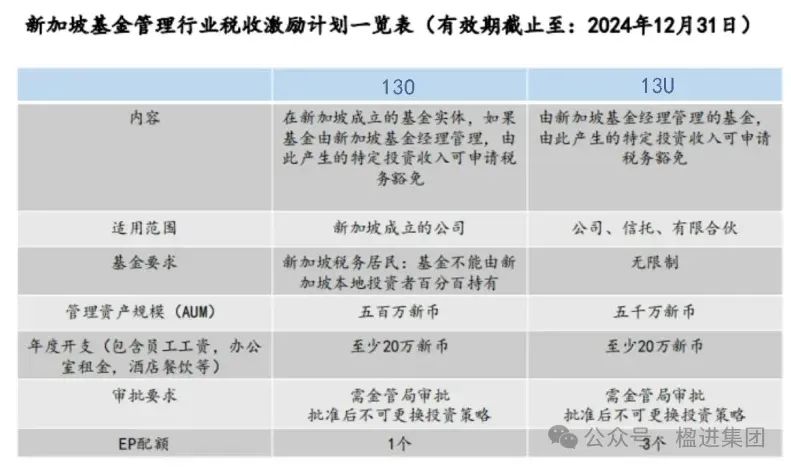 新加坡基金管理行业税收激励计划一览表（有效期截止至：2024年12月31日）

| | 130 | 13U |
|---|---|---|
| 内容 | 在新加坡成立的基金实体，如果基金由新加坡基金经理管理，由此产生的特定投资收入可申请税务豁免 | 由新加坡基金经理管理的基金，由此产生的特定投资收入可申请税务豁免 |
| 适用范围 | 新加坡成立的公司 | 公司、信托、有限合伙 |
| 基金要求 | 新加坡税务居民：基金不能由新加坡本地投资者百分百持有 | 无限制 |
| 管理资产规模（AUM） | 五百万新币 | 五千万新币 |
| 年度开支（包含员工工资，办公室租金，酒店餐饮等） | 至少20万新币 | 至少20万新币 |
| 审批要求 | 需金管局审批 批准后不可更换投资策略 | 需金管局审批 批准后不可更换投资策略 |
| EP配额 | 1个 | 3个 |

公众号 · 楹进集团